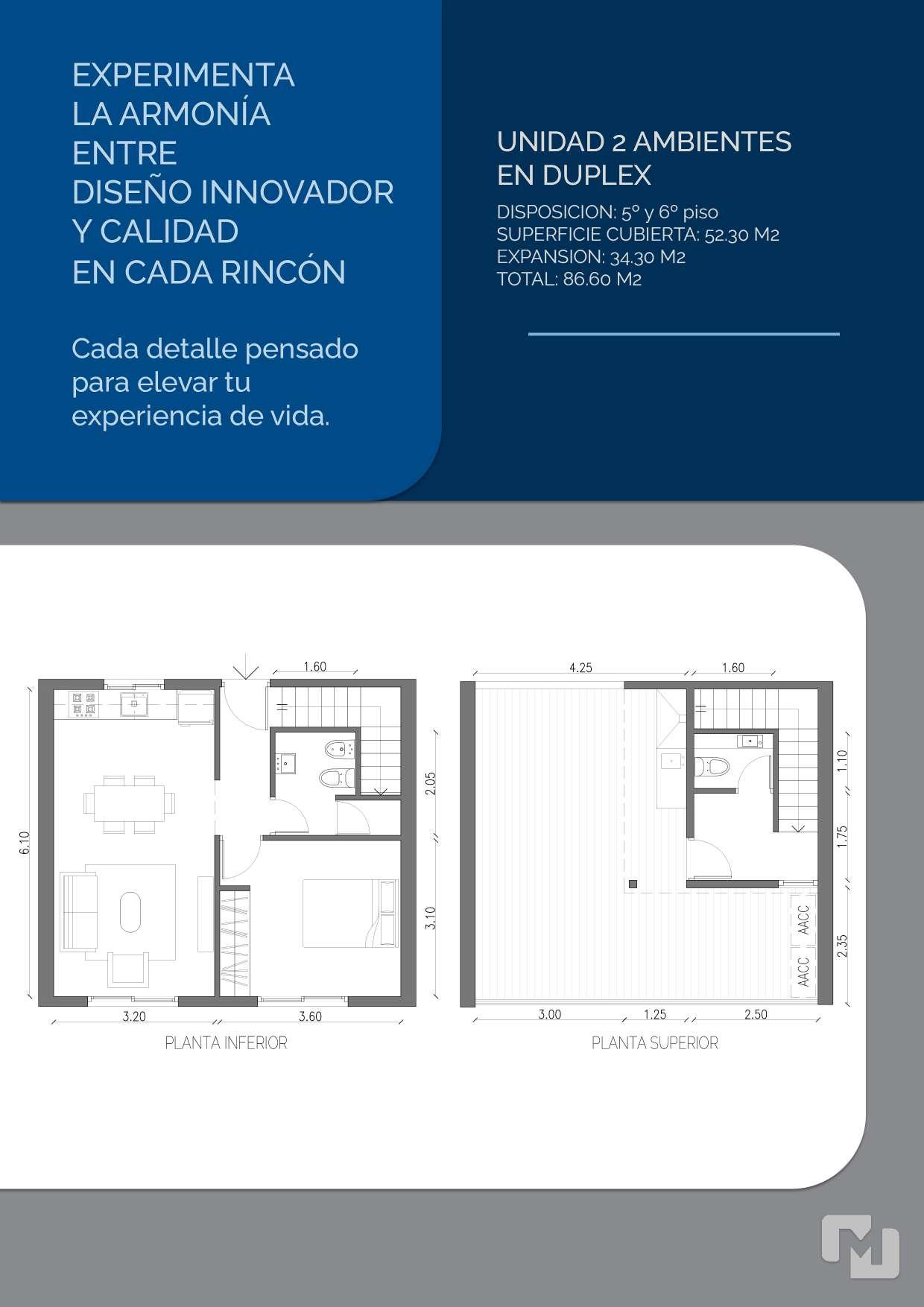 EXPERIMENTA
LA ARMONÍA
ENTRE
DISEÑO INNOVADOR
Y CALIDAD
EN CADA RINCÓN

Cada detalle pensado para elevar tu experiencia de vida.

UNIDAD 2 AMBIENTES
EN DUPLEX

DISPOSICION: 5º y 6º piso
SUPERFICIE CUBIERTA: 52.30 M2
EXPANSION: 34.30 M2
TOTAL: 86.60 M2

1.60
6.10
2.05
3.10
3.20
3.60
PLANTA INFERIOR

4.25
1.60
1.10
1.75
2.35
AACC
AACC
3.00
1.25
2.50
PLANTA SUPERIOR